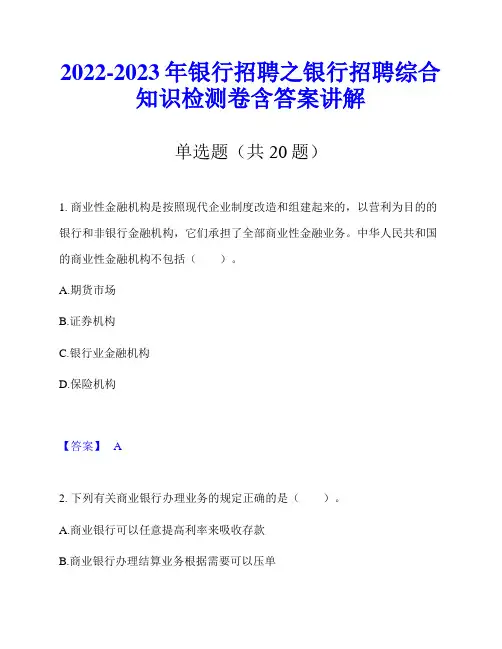 2022-2023 年银行招聘之银行招聘综合知识检测卷含答案讲解

单选题（共 20 题）

1. 商业性金融机构是按照现代企业制度改造和组建起来的，以营利为目的的银行和非银行金融机构，它们承担了全部商业性金融业务。中华人民共和国的商业性金融机构不包括（　　）。

A.期货市场

B.证券机构

C.银行业金融机构

D.保险机构

【答案】 A

2. 下列有关商业银行办理业务的规定正确的是（　　）。

A.商业银行可以任意提高利率来吸收存款

B.商业银行办理结算业务根据需要可以压单